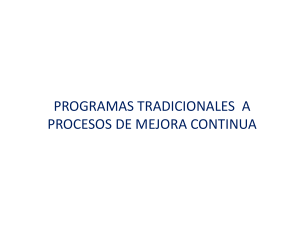 PROGRAMAS TRADICIONALES A PROCESOS DE MEJORA CONTINUA